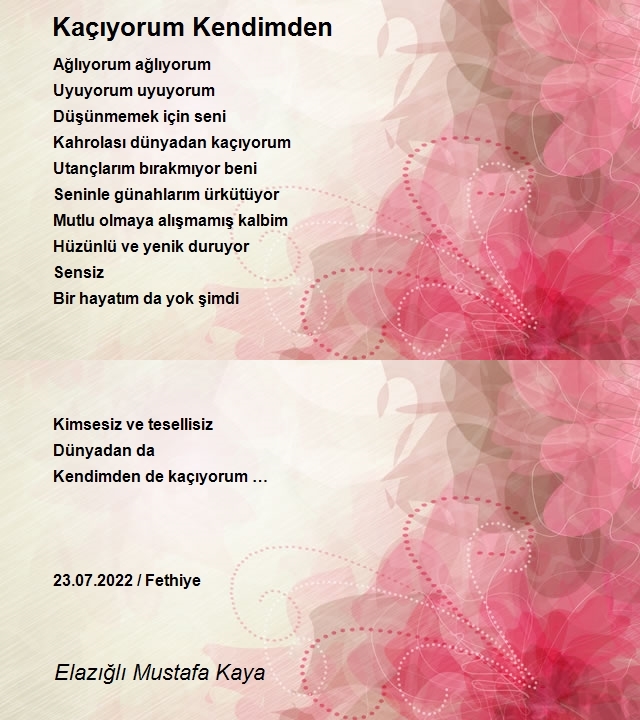 Kaçıyorum Kendimden

Ağlıyorum ağlıyorum
Uyuyorum uyuyorum
Düşünmemek için seni
Kahrolası dünyadan kaçıyorum
Utançlarım bırakmıyor beni
Seninle günahlarım ürkütüyor
Mutlu olmaya alışmamış kalbim
Hüzünlü ve yenik duruyor
Sensiz
Bir hayatım da yok şimdi

Kimsesiz ve tesellisiz
Dünyadan da
Kendimden de kaçıyorum …

23.07.2022 / Fethiye

Elazığlı Mustafa Kaya